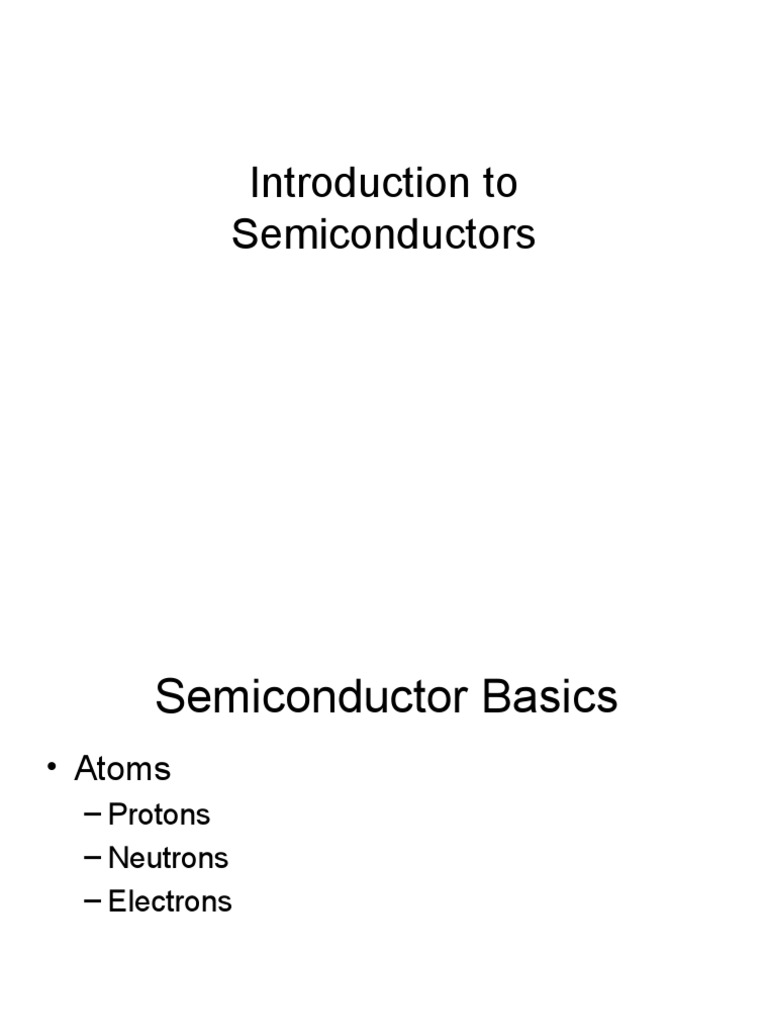 Introduction to Semiconductors

Semiconductor Basics

• Atoms
– Protons
– Neutrons
– Electrons